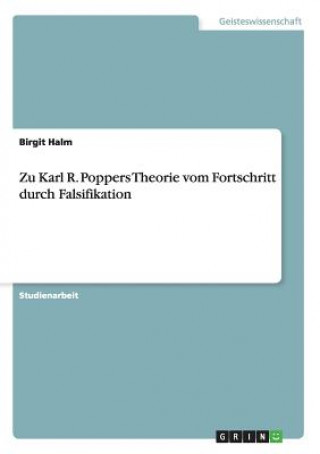 Geisteswissenschaft

Birgit Halm

Zu Karl R. Poppers Theorie vom Fortschritt durch Falsifikation

Studienarbeit

GRIN